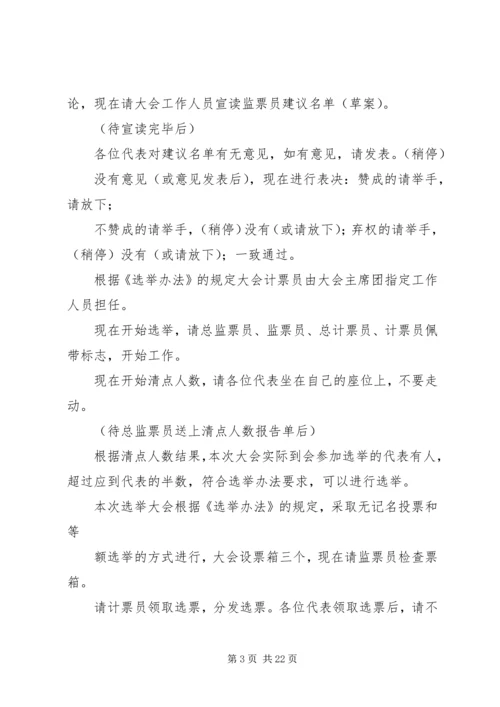 论，现在请大会工作人员宣读监票员建议名单（草案）。

（待宣读完毕后）

各位代表对建议名单有无意见，如有意见，请发表。（稍停）

没有意见（或意见发表后），现在进行表决：赞成的请举手，请放下；

不赞成的请举手，（稍停）没有（或请放下）；弃权的请举手，（稍停）没有（或请放下）；一致通过。

根据《选举办法》的规定大会计票员由大会主席团指定工作人员担任。

现在开始选举，请总监票员、监票员、总计票员、计票员佩带标志，开始工作。

现在开始清点人数，请各位代表坐在自己的座位上，不要走动。

（待总监票员送上清点人数报告单后）

根据清点人数结果，本次大会实际到会参加选举的代表有人，超过应到代表的半数，符合选举办法要求，可以进行选举。

本次选举大会根据《选举办法》的规定，采取无记名投票和等

额选举的方式进行，大会设票箱三个，现在请监票员检查票箱。

请计票员领取选票，分发选票。各位代表领取选票后，请不

第 3 页 共 22 页